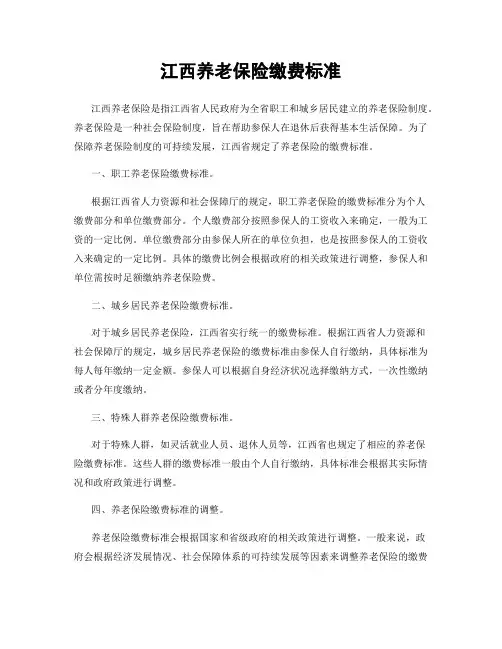 江西养老保险缴费标准

江西养老保险是指江西省人民政府为全省职工和城乡居民建立的养老保险制度。养老保险是一种社会保险制度，旨在帮助参保人在退休后获得基本生活保障。为了保障养老保险制度的可持续发展，江西省规定了养老保险的缴费标准。

一、职工养老保险缴费标准。

根据江西省人力资源和社会保障厅的规定，职工养老保险的缴费标准分为个人缴费部分和单位缴费部分。个人缴费部分按照参保人的工资收入来确定，一般为工资的一定比例。单位缴费部分由参保人所在的单位负担，也是按照参保人的工资收入来确定的一定比例。具体的缴费比例会根据政府的相关政策进行调整，参保人和单位需按时足额缴纳养老保险费。

二、城乡居民养老保险缴费标准。

对于城乡居民养老保险，江西省实行统一的缴费标准。根据江西省人力资源和社会保障厅的规定，城乡居民养老保险的缴费标准由参保人自行缴纳，具体标准为每人每年缴纳一定金额。参保人可以根据自身经济状况选择缴纳方式，一次性缴纳或者分年度缴纳。

三、特殊人群养老保险缴费标准。

对于特殊人群，如灵活就业人员、退休人员等，江西省也规定了相应的养老保险缴费标准。这些人群的缴费标准一般由个人自行缴纳，具体标准会根据其实际情况和政府政策进行调整。

四、养老保险缴费标准的调整。

养老保险缴费标准会根据国家和省级政府的相关政策进行调整。一般来说，政府会根据经济发展情况、社会保障体系的可持续发展等因素来调整养老保险的缴费